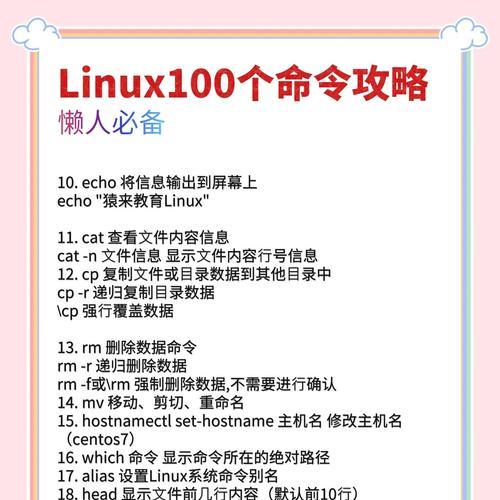 Linux100个命令攻略
懒人必备

10. echo 将信息输出到屏幕上
echo "猿来教育Linux"

11. cat 查看文件内容信息
cat -n 文件信息 显示文件内容行号信息
12. cp 复制文件或目录数据到其他目录中
cp -r 递归复制目录数据
\cp 强行覆盖数据

13. rm 删除数据命令
rm -r 递归删除数据
rm -f或\rm 强制删除数据,不需要进行确认
14. mv 移动、剪切、重命名
15. hostnamectl set-hostname 主机名 修改主机名（centos7）
16. which 命令 显示命令所在的绝对路径
17. alias 设置Linux系统命令别名
18. head 显示文件前几行内容（默认前10行）